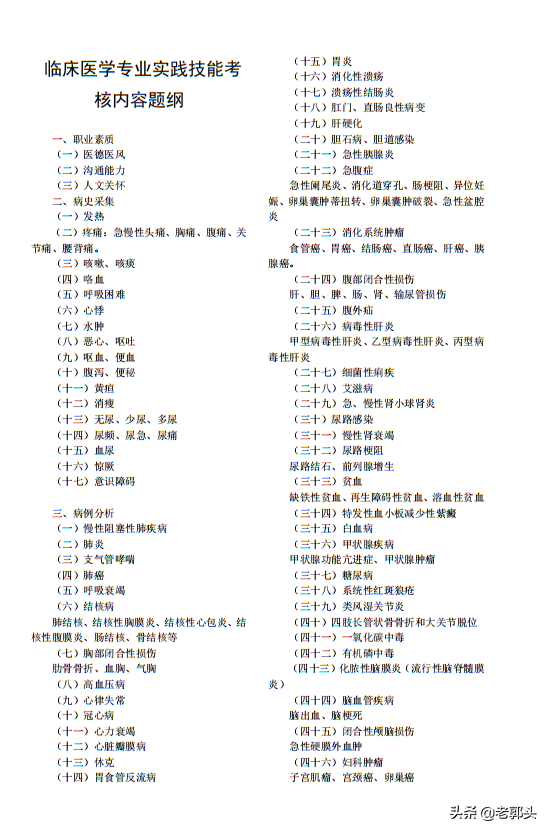 临床医学专业实践技能考核内容题纲

一、职业素质
（一）医德医风
（二）沟通能力
（三）人文关怀
二、病史采集
（一）发热
（二）疼痛：急慢性头痛、胸痛、腹痛、关节痛、腰背痛。
（三）咳嗽、咳痰
（四）咯血
（五）呼吸困难
（六）心悸
（七）水肿
（八）恶心、呕吐
（九）呕血、便血
（十）腹泻、便秘
（十一）黄疸
（十二）消瘦
（十三）无尿、少尿、多尿
（十四）尿频、尿急、尿痛
（十五）血尿
（十六）惊厥
（十七）意识障碍

三、病例分析
（一）慢性阻塞性肺疾病
（二）肺炎
（三）支气管哮喘
（四）肺癌
（五）呼吸衰竭
（六）结核病
肺结核、结核性胸膜炎、结核性心包炎、结核性腹膜炎、肠结核、骨结核等
（七）胸部闭合性损伤
肋骨骨折、血胸、气胸
（八）高血压病
（九）心律失常
（十）冠心病
（十一）心力衰竭
（十二）心脏瓣膜病
（十三）休克
（十四）胃食管反流病
（十五）胃炎
（十六）消化性溃疡
（十七）溃疡性结肠炎
（十八）肛门、直肠良性病变
（十九）肝硬化
（二十）胆石病、胆道感染
（二十一）急性胰腺炎
（二十二）急腹症
急性阑尾炎、消化道穿孔、肠梗阻、异位妊娠、卵巢囊肿蒂扭转、卵巢囊肿破裂、急性盆腔炎
（二十三）消化系统肿瘤
食管癌、胃癌、结肠癌、直肠癌、肝癌、胰腺癌。
（二十四）腹部闭合性损伤
肝、胆、脾、肠、肾、输尿管损伤
（二十五）腹外疝
（二十六）病毒性肝炎
甲型病毒性肝炎、乙型病毒性肝炎、丙型病毒性肝炎
（二十七）细菌性痢疾
（二十八）艾滋病
（二十九）急、慢性肾小球肾炎
（三十）尿路感染
（三十一）慢性肾衰竭
（三十二）尿路梗阻
尿路结石、前列腺增生
（三十三）贫血
缺铁性贫血、再生障碍性贫血、溶血性贫血
（三十四）特发性血小板减少性紫癜
（三十五）白血病
（三十六）甲状腺疾病
甲状腺功能亢进症、甲状腺肿瘤
（三十七）糖尿病
（三十八）系统性红斑狼疮
（三十九）类风湿关节炎
（四十）四肢长管状骨骨折和大关节脱位
（四十一）一氧化碳中毒
（四十二）有机磷中毒
（四十三）化脓性脑膜炎（流行性脑脊髓膜炎）
（四十四）脑血管疾病
脑出血、脑梗死
（四十五）闭合性颅脑损伤
急性硬膜外血肿
（四十六）妇科肿瘤
子宫肌瘤、宫颈癌、卵巢癌

头条 @老郭头